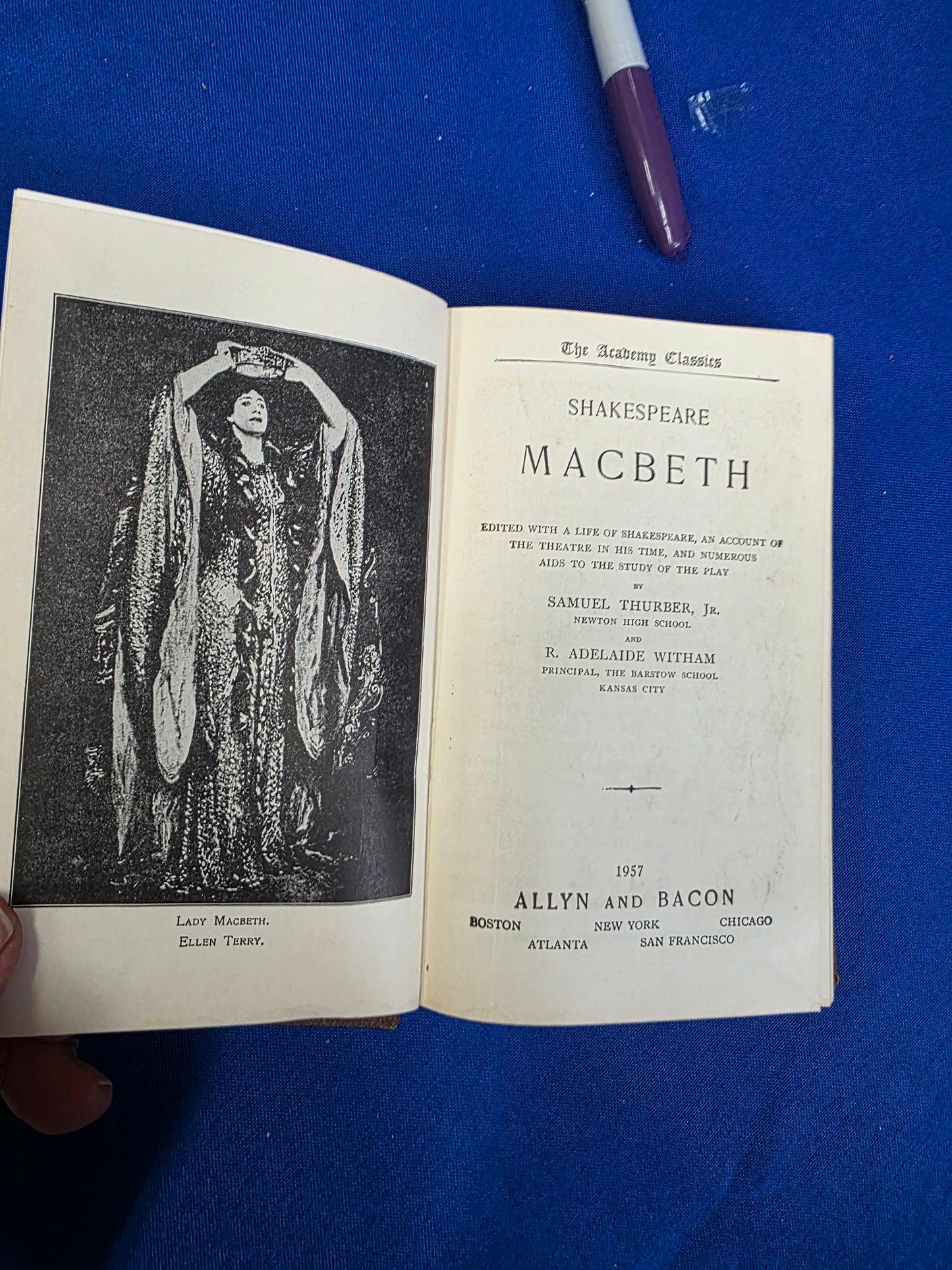 LADY MACBETH.
ELLEN TERRY.

The Academy Classics

SHAKESPEARE

MACBETH

EDITED WITH A LIFE OF SHAKESPEARE, AN ACCOUNT OF THE THEATRE IN HIS TIME, AND NUMEROUS AIDS TO THE STUDY OF THE PLAY

BY

SAMUEL THURBER, JR.
NEWTON HIGH SCHOOL

AND

R. ADELAIDE WITHAM
PRINCIPAL, THE BARSTOW SCHOOL
KANSAS CITY

1957

ALLYN AND BACON
BOSTON NEW YORK CHICAGO
ATLANTA SAN FRANCISCO